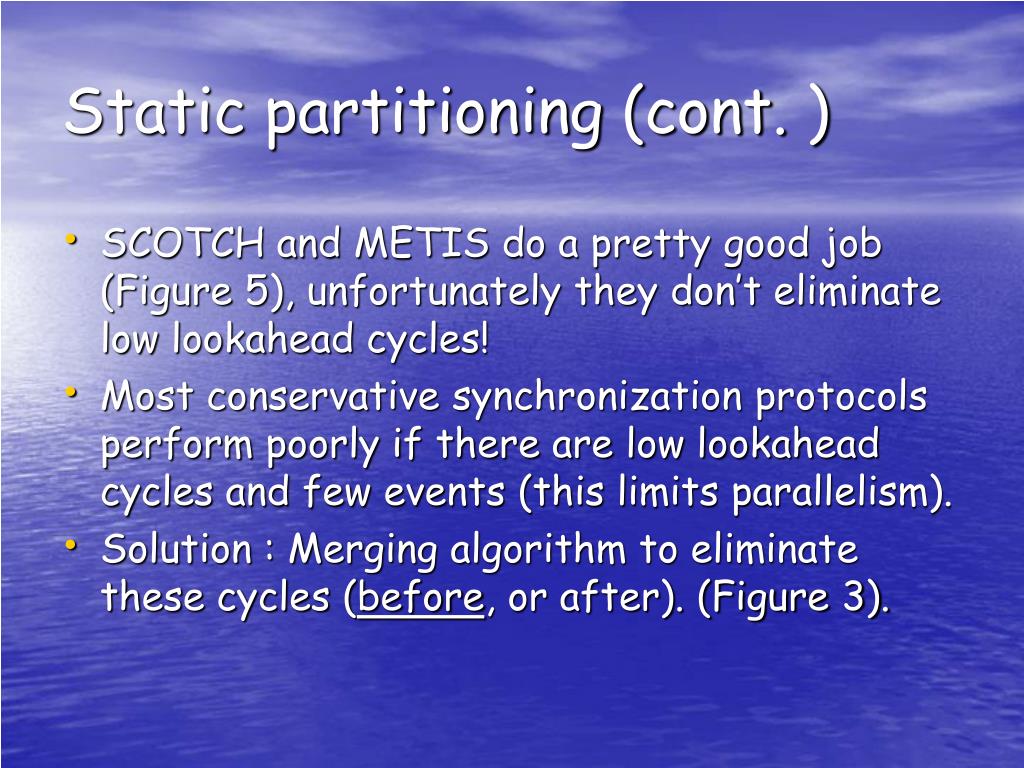 Static partitioning (cont. )

• SCOTCH and METIS do a pretty good job (Figure 5), unfortunately they don't eliminate low lookahead cycles!
• Most conservative synchronization protocols perform poorly if there are low lookahead cycles and few events (this limits parallelism).
• Solution : Merging algorithm to eliminate these cycles (before, or after). (Figure 3).